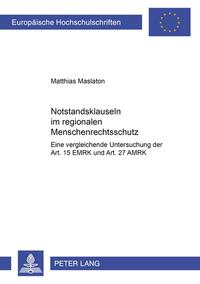 Europäische Hochschulschriften

Matthias Maslaton

Notstandsklauseln im regionalen Menschenrechtsschutz

Eine vergleichende Untersuchung der Art. 15 EMRK und Art. 27 AMRK

PETER LANG